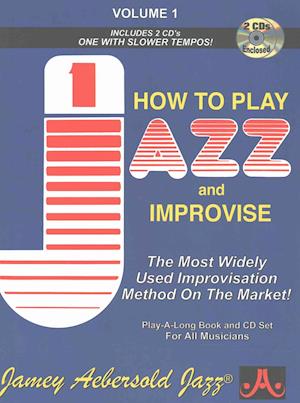 VOLUME 1

INCLUDES 2 CD's
ONE WITH SLOWER TEMPOS!

2 CDs Enclosed

1

HOW TO PLAY
JAZZ
and
IMPROVISE

The Most Widely Used Improvisation Method On The Market!

Play-A-Long Book and CD Set
For All Musicians

Jamey Aebersold Jazz®